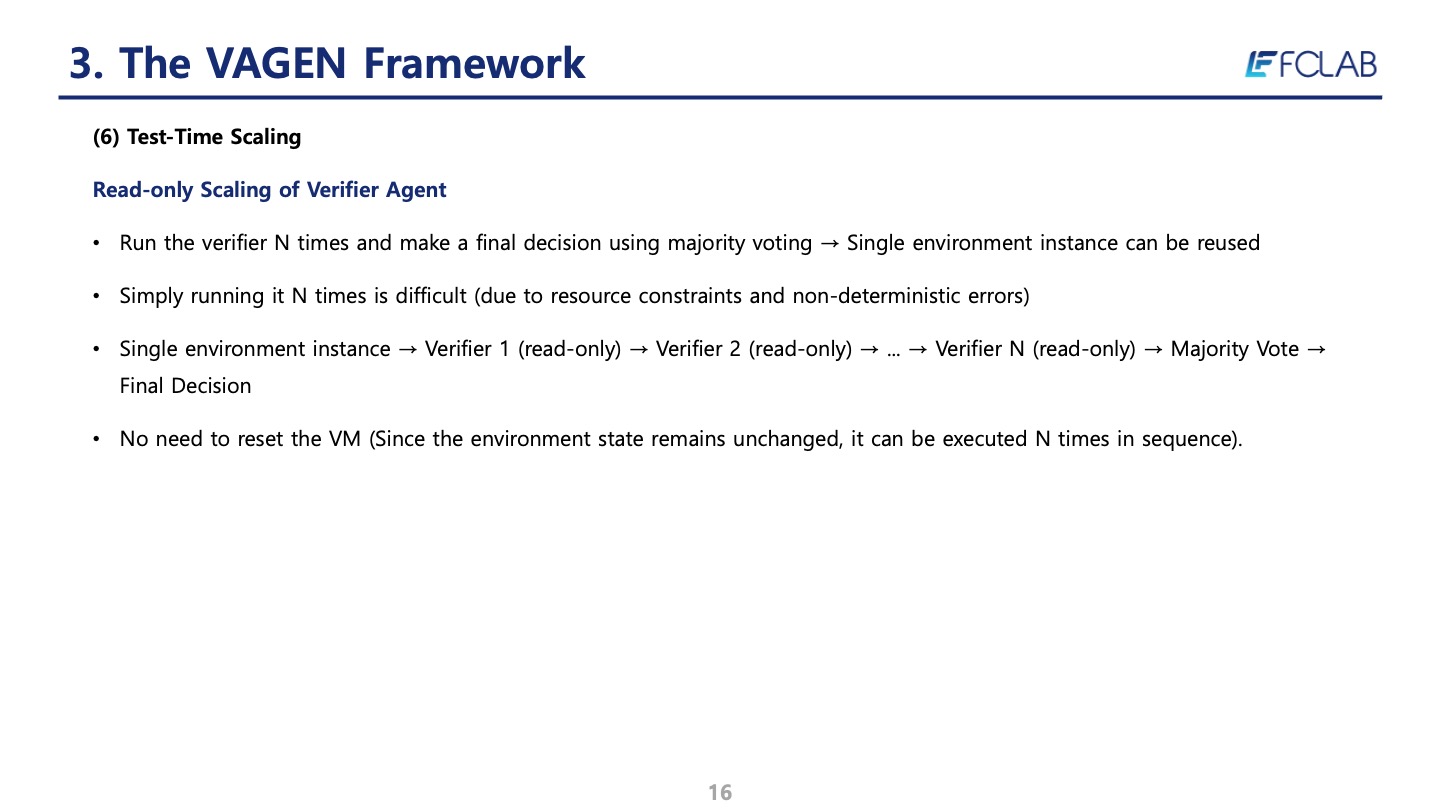 3. The VAGEN Framework

FCLAB

(6) Test-Time Scaling

Read-only Scaling of Verifier Agent

• Run the verifier N times and make a final decision using majority voting → Single environment instance can be reused

• Simply running it N times is difficult (due to resource constraints and non-deterministic errors)

• Single environment instance → Verifier 1 (read-only) → Verifier 2 (read-only) → ... → Verifier N (read-only) → Majority Vote → Final Decision

• No need to reset the VM (Since the environment state remains unchanged, it can be executed N times in sequence).

16